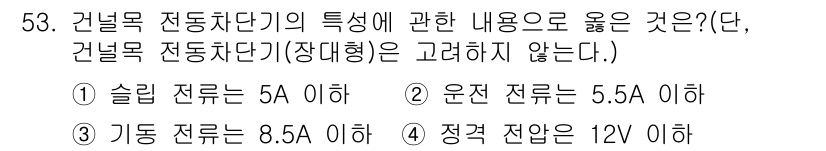 53. 건널목 전동차단기의 특성에 관한 내용으로 옳은 것은?(단, 건널목 전동차단기(장대형)은 고려하지 않는다.)

① 슬립 전류는 5A 이하 ② 운전 전류는 5.5A 이하

③ 기동 전류는 8.5A 이하 ④ 정격 전압은 12V 이하